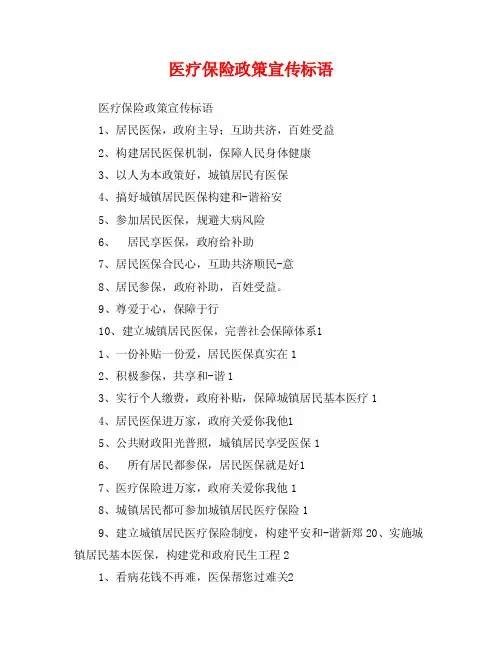 医疗保险政策宣传标语

医疗保险政策宣传标语

1、居民医保，政府主导；互助共济，百姓受益

2、构建居民医保机制，保障人民身体健康

3、以人为本政策好，城镇居民有医保

4、搞好城镇居民医保构建和-谐裕安

5、参加居民医保，规避大病风险

6、 居民享医保，政府给补助

7、居民医保合民心，互助共济顺民-意

8、居民参保，政府补助，百姓受益。

9、尊爱于心，保障于行

10、建立城镇居民医保，完善社会保障体系1

1、一份补贴一份爱，居民医保真实在 1

2、积极参保，共享和-谐 1

3、实行个人缴费，政府补贴，保障城镇居民基本医疗 1

4、居民医保进万家，政府关爱你我他1

5、公共财政阳光普照，城镇居民享受医保 1

6、 所有居民都参保，居民医保就是好1

7、医疗保险进万家，政府关爱你我他 1

8、城镇居民都可参加城镇居民医疗保险 1

9、建立城镇居民医疗保险制度，构建平安和-谐新郑 20、实施城镇居民基本医保，构建党和政府民生工程 2

1、看病花钱不再难，医保帮您过难关2